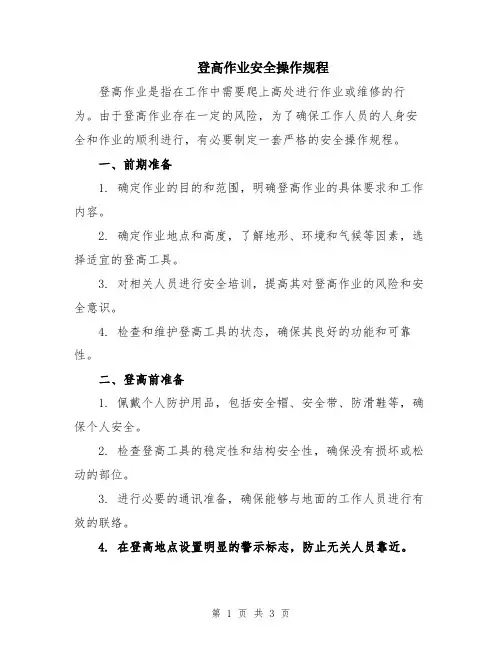 登高作业安全操作规程

登高作业是指在工作中需要爬上高处进行作业或维修的行为。由于登高作业存在一定的风险，为了确保工作人员的人身安全和作业的顺利进行，有必要制定一套严格的安全操作规程。

一、前期准备

1. 确定作业的目的和范围，明确登高作业的具体要求和工作内容。

2. 确定作业地点和高度，了解地形、环境和气候等因素，选择适宜的登高工具。

3. 对相关人员进行安全培训，提高其对登高作业的风险和安全意识。

4. 检查和维护登高工具的状态，确保其良好的功能和可靠性。

二、登高前准备

1. 佩戴个人防护用品，包括安全帽、安全带、防滑鞋等，确保个人安全。

2. 检查登高工具的稳定性和结构安全性，确保没有损坏或松动的部位。

3. 进行必要的通讯准备，确保能够与地面的工作人员进行有效的联络。

4. 在登高地点设置明显的警示标志，防止无关人员靠近。

第 1 页 共 3 页